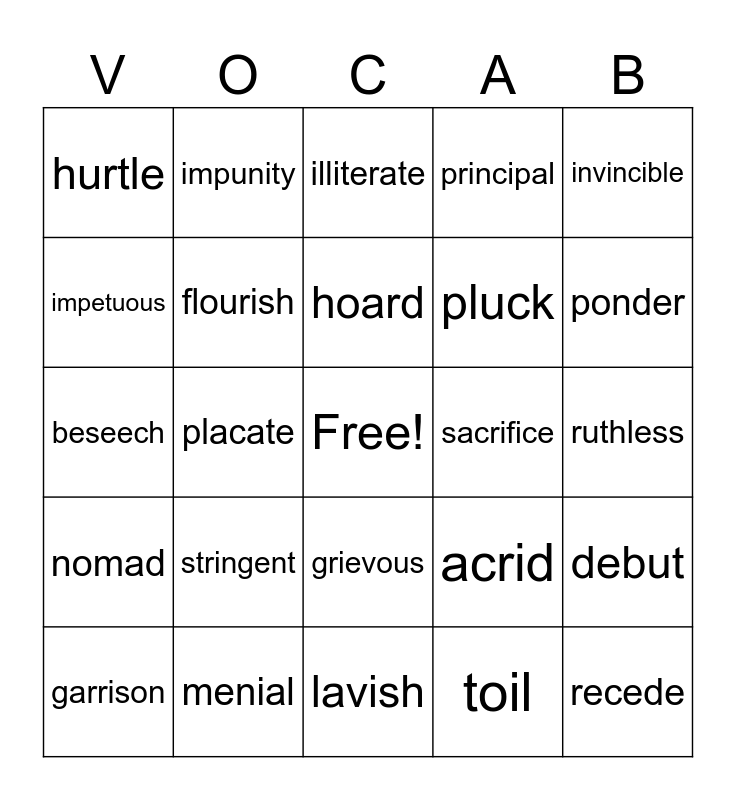 | V | O | C | A | B |
|---|---|---|---|---|
| hurtle | impunity | illiterate | principal | invincible |
| impetuous | flourish | hoard | pluck | ponder |
| beseech | placate | Free! | sacrifice | ruthless |
| nomad | stringent | grievous | acrid | debut |
| garrison | menial | lavish | toil | recede |